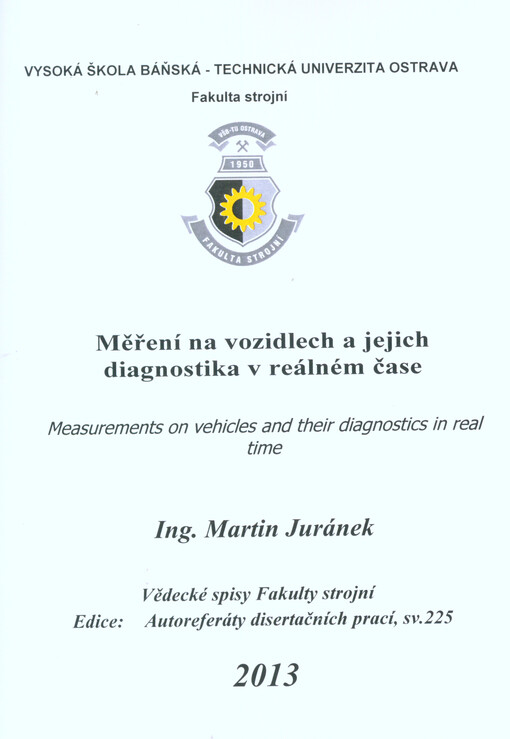 VYSOKÁ ŠKOLA BÁŇSKÁ - TECHNICKÁ UNIVERZITA OSTRAVA

Fakulta strojní

VŠB-TU OSTRAVA

1950

FAKULTA STROJNÍ

Měření na vozidlech a jejich diagnostika v reálném čase

Measurements on vehicles and their diagnostics in real time

Ing. Martin Juránek

Vědecké spisy Fakulty strojní
Edice: Autoreferáty disertačních prací, sv.225

2013